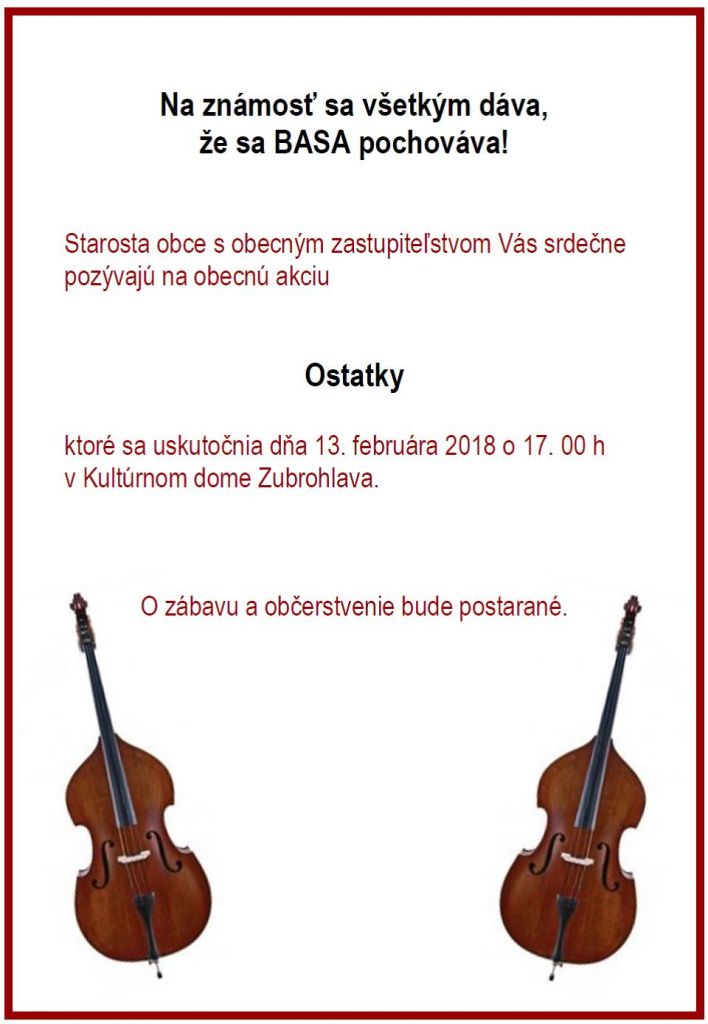 Na známosť sa všetkým dáva,
že sa BASA pochováva!

Starosta obce s obecným zastupiteľstvom Vás srdečne pozývajú na obecnú akciu

Ostatky

ktoré sa uskutočnia dňa 13. februára 2018 o 17. 00 h v Kultúrnom dome Zubrohlava.

O zábavu a občerstvenie bude postarané.